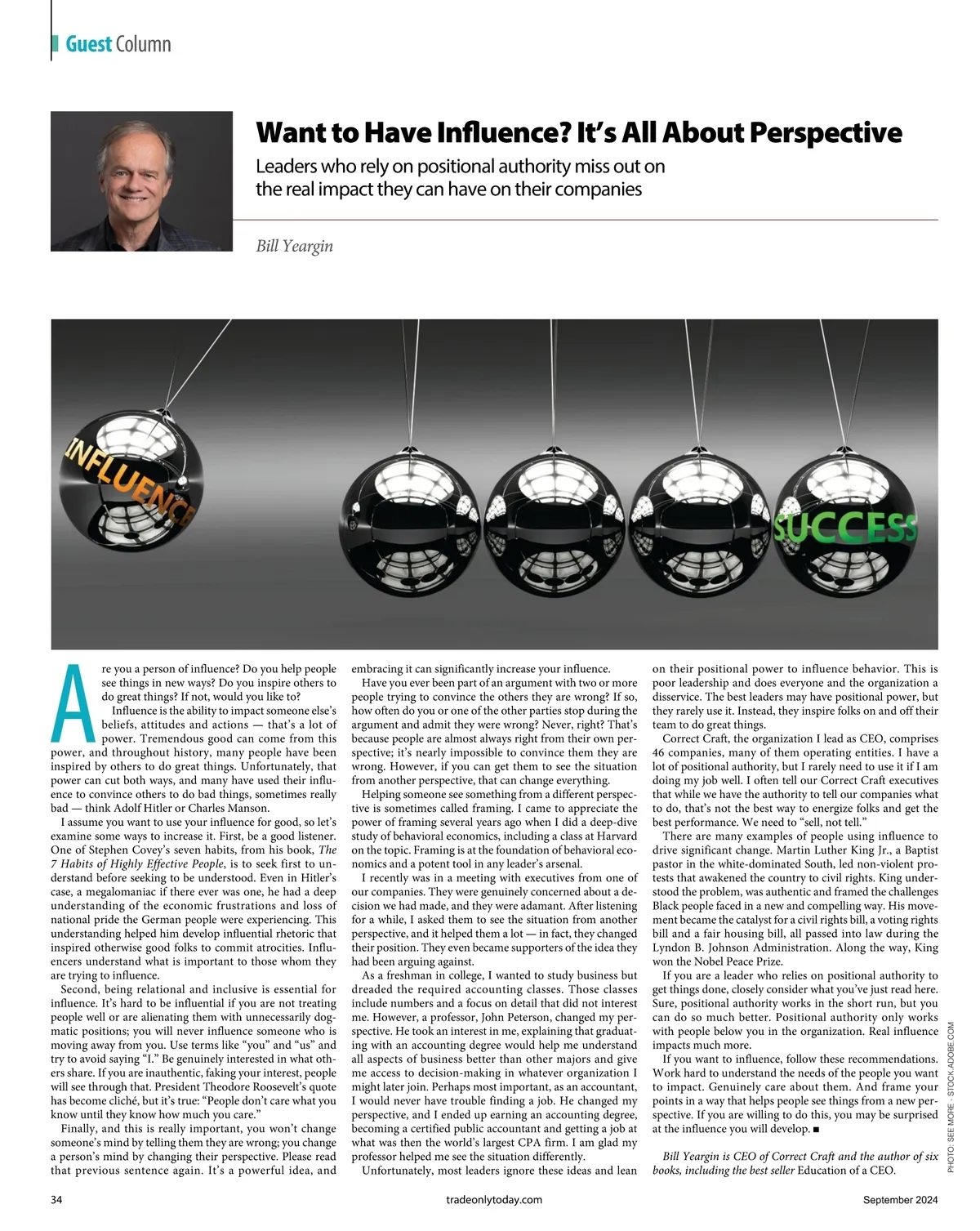 Guest Column

Want to Have Influence? It's All About Perspective

Leaders who rely on positional authority miss out on the real impact they can have on their companies

Bill Yeargin

INFLUENCE

SUCCESS

Are you a person of influence? Do you help people see things in new ways? Do you inspire others to do great things? If not, would you like to?

Influence is the ability to impact someone else's beliefs, attitudes and actions — that's a lot of power. Tremendous good can come from this power, and throughout history, many people have been inspired by others to do great things. Unfortunately, that power can cut both ways, and many have used their influence to convince others to do bad things, sometimes really bad — think Adolf Hitler or Charles Manson.

I assume you want to use your influence for good, so let's examine some ways to increase it. First, be a good listener. One of Stephen Covey's seven habits, from his book, The 7 Habits of Highly Effective People, is to seek first to understand before seeking to be understood. Even in Hitler's case, a megalomaniac if there ever was one, he had a deep understanding of the economic frustrations and loss of national pride the German people were experiencing. This understanding helped him develop influential rhetoric that inspired otherwise good folks to commit atrocities. Influencers understand what is important to those whom they are trying to influence.

Second, being relational and inclusive is essential for influence. It's hard to be influential if you are not treating people well or are alienating them with unnecessarily dogmatic positions; you will never influence someone who is moving away from you. Use terms like "you" and "us" and try to avoid saying "I." Be genuinely interested in what others share. If you are inauthentic, faking your interest, people will see through that. President Theodore Roosevelt's quote has become cliché, but it's true: "People don't care what you know until they know how much you care."

Finally, and this is really important, you won't change someone's mind by telling them they are wrong; you change a person's mind by changing their perspective. Please read that previous sentence again. It's a powerful idea, and embracing it can significantly increase your influence.

Have you ever been part of an argument with two or more people trying to convince the others they are wrong? If so, how often do you or one of the other parties stop during the argument and admit they were wrong? Never, right? That's because people are almost always right from their own perspective; it's nearly impossible to convince them they are wrong. However, if you can get them to see the situation from another perspective, that can change everything.

Helping someone see something from a different perspective is sometimes called framing. I came to appreciate the power of framing several years ago when I did a deep-dive study of behavioral economics, including a class at Harvard on the topic. Framing is at the foundation of behavioral economics and a potent tool in any leader's arsenal.

I recently was in a meeting with executives from one of our companies. They were genuinely concerned about a decision we had made, and they were adamant. After listening for a while, I asked them to see the situation from another perspective, and it helped them a lot — in fact, they changed their position. They even became supporters of the idea they had been arguing against.

As a freshman in college, I wanted to study business but dreaded the required accounting classes. Those classes include numbers and a focus on detail that did not interest me. However, a professor, John Peterson, changed my perspective. He took an interest in me, explaining that graduating with an accounting degree would help me understand all aspects of business better than other majors and give me access to decision-making in whatever organization I might later join. Perhaps most important, as an accountant, I would never have trouble finding a job. He changed my perspective, and I ended up earning an accounting degree, becoming a certified public accountant and getting a job at what was then the world's largest CPA firm. I am glad my professor helped me see the situation differently.

Unfortunately, most leaders ignore these ideas and lean on their positional power to influence behavior. This is poor leadership and does everyone and the organization a disservice. The best leaders may have positional power, but they rarely use it. Instead, they inspire folks on and off their team to do great things.

Correct Craft, the organization I lead as CEO, comprises 46 companies, many of them operating entities. I have a lot of positional authority, but I rarely need to use it if I am doing my job well. I often tell our Correct Craft executives that while we have the authority to tell our companies what to do, that's not the best way to energize folks and get the best performance. We need to "sell, not tell."

There are many examples of people using influence to drive significant change. Martin Luther King Jr., a Baptist pastor in the white-dominated South, led non-violent protests that awakened the country to civil rights. King understood the problem, was authentic and framed the challenges Black people faced in a new and compelling way. His movement became the catalyst for a civil rights bill, a voting rights bill and a fair housing bill, all passed into law during the Lyndon B. Johnson Administration. Along the way, King won the Nobel Peace Prize.

If you are a leader who relies on positional authority to get things done, closely consider what you've just read here. Sure, positional authority works in the short run, but you can do so much better. Positional authority only works with people below you in the organization. Real influence impacts much more.

If you want to influence, follow these recommendations. Work hard to understand the needs of the people you want to impact. Genuinely care about them. And frame your points in a way that helps people see things from a new perspective. If you are willing to do this, you may be surprised at the influence you will develop. ■

Bill Yeargin is CEO of Correct Craft and the author of six books, including the best seller Education of a CEO.

PHOTO: SEE MORE - STOCK.ADOBE.COM

34 tradeonlytoday.com September 2024